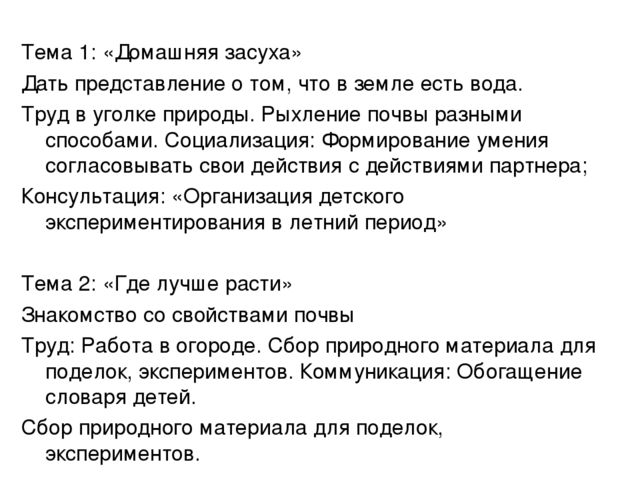 Тема 1: «Домашняя засуха»

Дать представление о том, что в земле есть вода.

Труд в уголке природы. Рыхление почвы разными способами. Социализация: Формирование умения согласовывать свои действия с действиями партнера;

Консультация: «Организация детского экспериментирования в летний период»

Тема 2: «Где лучше расти»

Знакомство со свойствами почвы

Труд: Работа в огороде. Сбор природного материала для поделок, экспериментов. Коммуникация: Обогащение словаря детей.

Сбор природного материала для поделок, экспериментов.